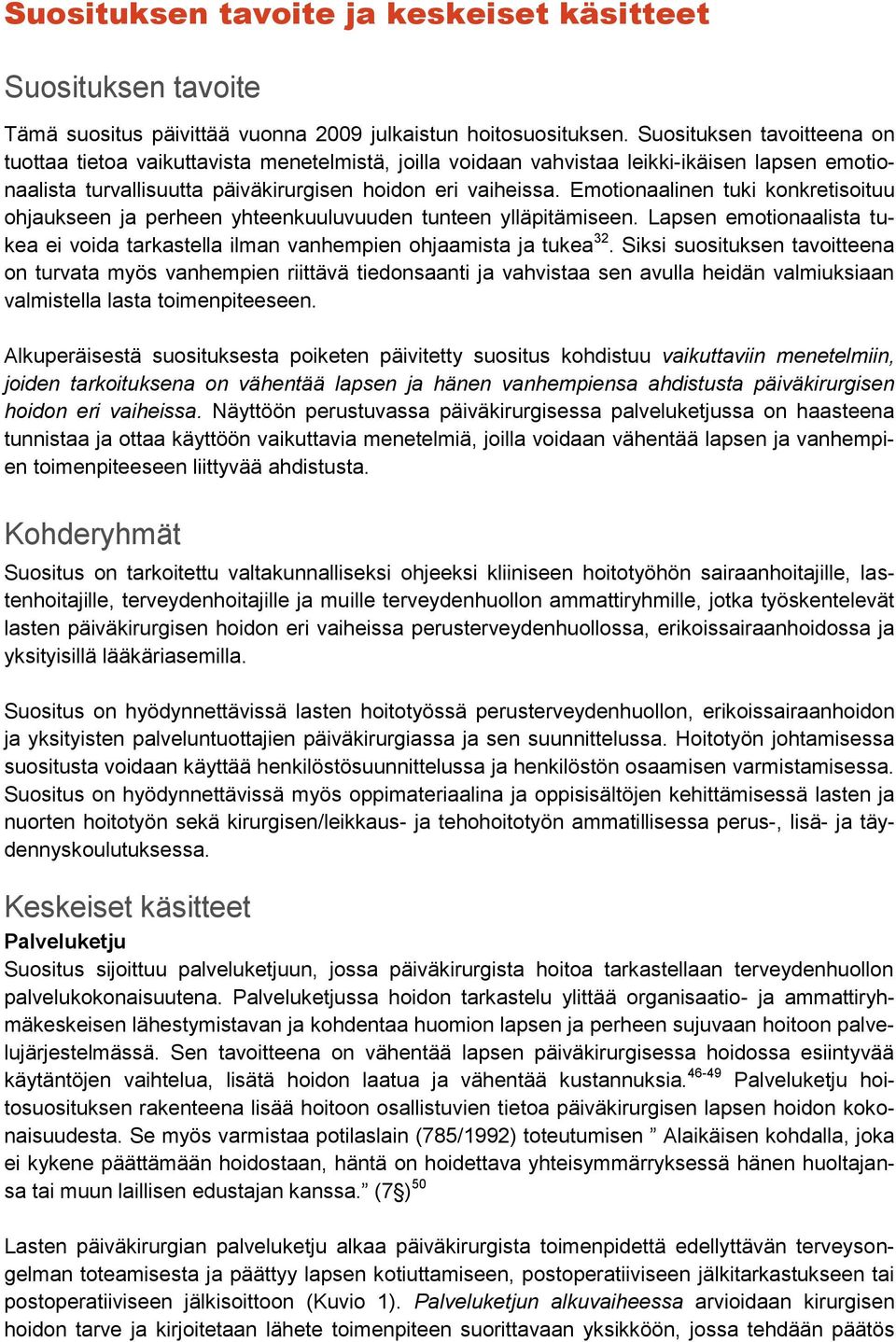 Suosituksen tavoite ja keskeiset käsitteet

Suosituksen tavoite

Tämä suositus päivittää vuonna 2009 julkaistun hoitosuosituksen. Suosituksen tavoitteena on tuottaa tietoa vaikuttavista menetelmistä, joilla voidaan vahvistaa leikki-ikäisen lapsen emotionaalista turvallisuutta päiväkirurgisen hoidon eri vaiheissa. Emotionaalinen tuki konkretisoituu ohjaukseen ja perheen yhteenkuuluvuuden tunteen ylläpitämiseen. Lapsen emotionaalista tukea ei voida tarkastella ilman vanhempien ohjaamista ja tukea$^{32}$. Siksi suosituksen tavoitteena on turvata myös vanhempien riittävä tiedonsaanti ja vahvistaa sen avulla heidän valmiuksiaan valmistella lasta toimenpiteeseen.

Alkuperäisestä suosituksesta poiketen päivitetty suositus kohdistuu vaikuttaviin menetelmiin, joiden tarkoituksena on vähentää lapsen ja hänen vanhempiensa ahdistusta päiväkirurgisen hoidon eri vaiheissa. Näyttöön perustuvassa päiväkirurgisessa palveluketjussa on haasteena tunnistaa ja ottaa käyttöön vaikuttavia menetelmiä, joilla voidaan vähentää lapsen ja vanhempien toimenpiteeseen liittyvää ahdistusta.

Kohderyhmät

Suositus on tarkoitettu valtakunnalliseksi ohjeeksi kliiniseen hoitotyöhön sairaanhoitajille, lastenhoitajille, terveydenhoitajille ja muille terveydenhuollon ammattiryhmille, jotka työskentelevät lasten päiväkirurgisen hoidon eri vaiheissa perusterveydenhuollossa, erikoissairaanhoidossa ja yksityisillä lääkäriasemilla.

Suositus on hyödynnettävissä lasten hoitotyössä perusterveydenhuollon, erikoissairaanhoidon ja yksityisten palveluntuottajien päiväkirurgiassa ja sen suunnittelussa. Hoitotyön johtamisessa suositusta voidaan käyttää henkilöstösuunnittelussa ja henkilöstön osaamisen varmistamisessa. Suositus on hyödynnettävissä myös oppimateriaalina ja oppisisältöjen kehittämisessä lasten ja nuorten hoitotyön sekä kirurgisen/leikkaus- ja tehohoitotyön ammatillisessa perus-, lisä- ja täydennyskoulutuksessa.

Keskeiset käsitteet
Palveluketju
Suositus sijoittuu palveluketjuun, jossa päiväkirurgista hoitoa tarkastellaan terveydenhuollon palvelukokonaisuutena. Palveluketjussa hoidon tarkastelu ylittää organisaatio- ja ammattiryhmäkeskeisen lähestymistavan ja kohdentaa huomion lapsen ja perheen sujuvaan hoitoon palvelujärjestelmässä. Sen tavoitteena on vähentää lapsen päiväkirurgisessa hoidossa esiintyvää käytäntöjen vaihtelua, lisätä hoidon laatua ja vähentää kustannuksia.$^{46-49}$ Palveluketju hoitosuosituksen rakenteena lisää hoitoon osallistuvien tietoa päiväkirurgisen lapsen hoidon kokonaisuudesta. Se myös varmistaa potilaslain (785/1992) toteutumisen ” Alaikäisen kohdalla, joka ei kykene päättämään hoidostaan, häntä on hoidettava yhteisymmärryksessä hänen huoltajansa tai muun laillisen edustajan kanssa.” (7§)$^{50}$

Lasten päiväkirurgian palveluketju alkaa päiväkirurgista toimenpidettä edellyttävän terveysongelman toteamisesta ja päättyy lapsen kotiuttamiseen, postoperatiiviseen jälkitarkastukseen tai postoperatiiviseen jälkisoittoon (Kuvio 1). Palveluketjun alkuvaiheessa arvioidaan kirurgisen hoidon tarve ja kirjoitetaan lähete toimenpiteen suorittavaan yksikköön, jossa tehdään päätös